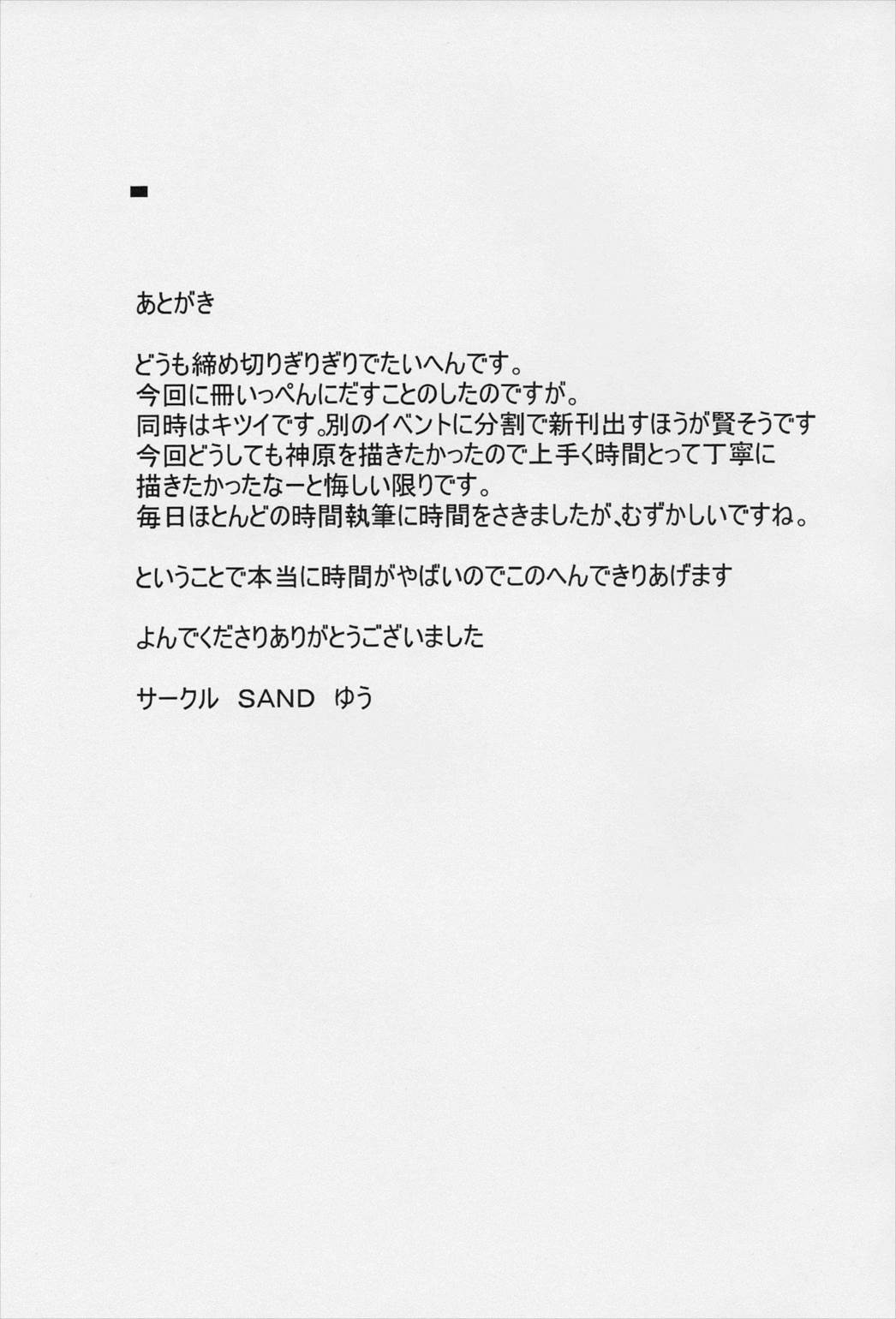 あとがき

どうも締め切りぎりぎりでたいへんです。
今回に冊いっぺんにだすことのしたのですが。
同時はキツイです。別のイベントに分割で新刊出すほうが賢そうです
今回どうしても神原を描きたかったので上手く時間とって丁寧に
描きたかったなーと悔しい限りです。
毎日ほとんどの時間執筆に時間をさきましたが、むずかしいですね。

ということで本当に時間がやばいのでこのへんできりあげます

よんでくださりありがとうございました

サークル　SAND　ゆう